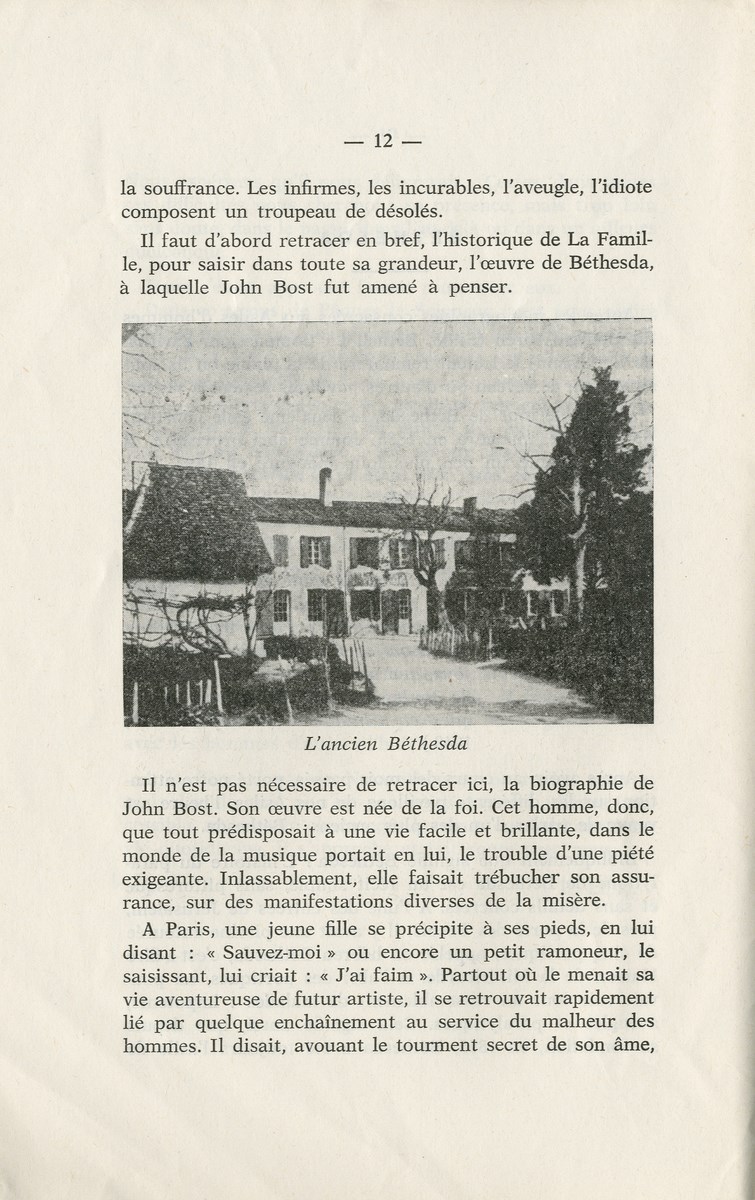 — 12 —

la souffrance. Les infirmes, les incurables, l'aveugle, l'idiote composent un troupeau de désolés.

Il faut d'abord retracer en bref, l'historique de La Famille, pour saisir dans toute sa grandeur, l'œuvre de Béthesda, à laquelle John Bost fut amené à penser.

L'ancien Béthesda

Il n'est pas nécessaire de retracer ici, la biographie de John Bost. Son œuvre est née de la foi. Cet homme, donc, que tout prédisposait à une vie facile et brillante, dans le monde de la musique portait en lui, le trouble d'une piété exigeante. Inlassablement, elle faisait trébucher son assurance, sur des manifestations diverses de la misère.

A Paris, une jeune fille se précipite à ses pieds, en lui disant : « Sauvez-moi » ou encore un petit ramoneur, le saisissant, lui criait : « J'ai faim ». Partout où le menait sa vie aventureuse de futur artiste, il se retrouvait rapidement lié par quelque enchaînement au service du malheur des hommes. Il disait, avouant le tourment secret de son âme,